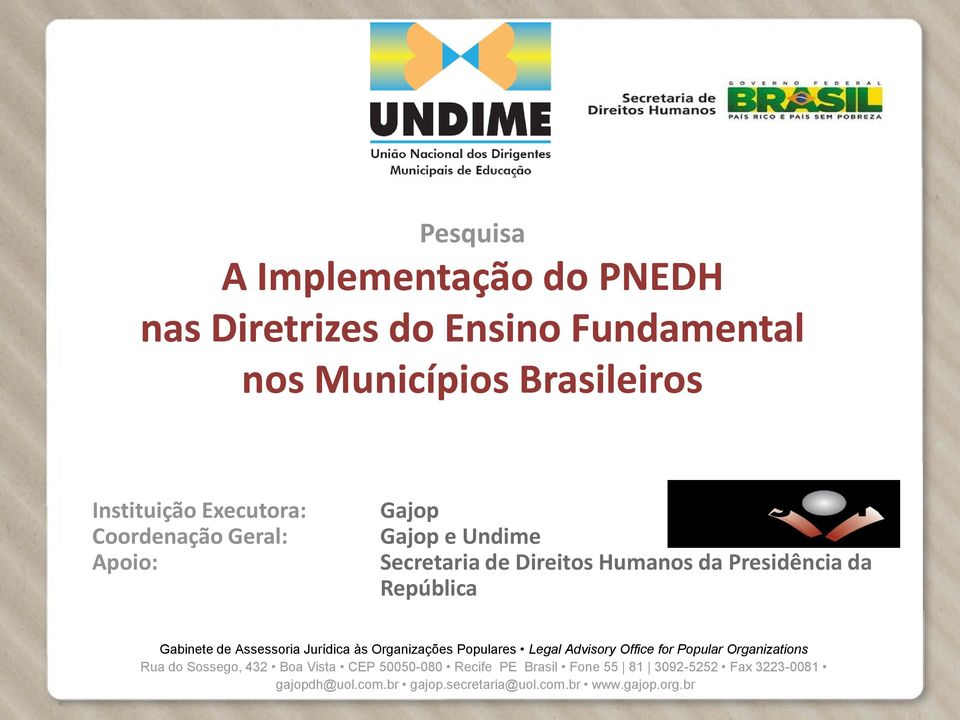 UNDIME
União Nacional dos Dirigentes Municipais de Educação

Secretaria de Direitos Humanos

GOVERNO FEDERAL
BRASIL
PAÍS RICO É PAÍS SEM POBREZA

Pesquisa
A Implementação do PNEDH nas Diretrizes do Ensino Fundamental nos Municípios Brasileiros

Instituição Executora: Gajop
Coordenação Geral: Gajop e Undime
Apoio: Secretaria de Direitos Humanos da Presidência da República

Gabinete de Assessoria Jurídica às Organizações Populares • Legal Advisory Office for Popular Organizations
Rua do Sossego, 432 • Boa Vista • CEP 50050-080 • Recife PE Brasil • Fone 55 | 81 | 3092-5252 • Fax 3223-0081 •
gajopdh@uol.com.br • gajop.secretaria@uol.com.br • www.gajop.org.br